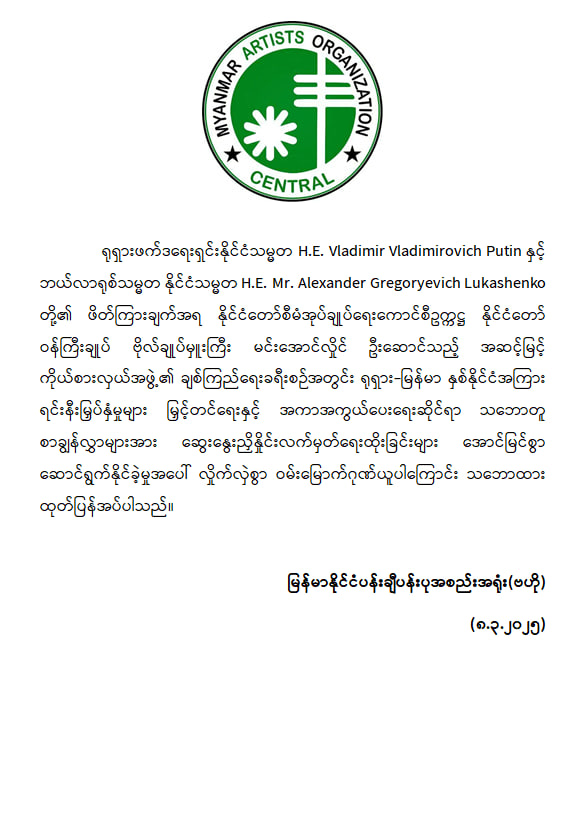 MYANMAR ARTISTS ORGANIZATION
CENTRAL

ရုရှားဖက်ဒရေးရှင်းနိုင်ငံသမ္မတ H.E. Vladimir Vladimirovich Putin နှင့် ဘယ်လာရုစ်သမ္မတ နိုင်ငံသမ္မတ H.E. Mr. Alexander Gregoryevich Lukashenko တို့၏ ဖိတ်ကြားချက်အရ နိုင်ငံတော်စီမံအုပ်ချုပ်ရေးကောင်စီဥက္ကဋ္ဌ နိုင်ငံတော် ဝန်ကြီးချုပ် ဗိုလ်ချုပ်မှူးကြီး မင်းအောင်လှိုင် ဦးဆောင်သည့် အဆင့်မြင့် ကိုယ်စားလှယ်အဖွဲ့၏ ချစ်ကြည်ရေးခရီးစဉ်အတွင်း ရုရှား-မြန်မာ နှစ်နိုင်ငံအကြား ရင်းနှီးမြှုပ်နှံမှုများ မြှင့်တင်ရေးနှင့် အကာအကွယ်ပေးရေးဆိုင်ရာ သဘောတူ စာချွန်လွှာများအား ဆွေးနွေးညှိနှိုင်းလက်မှတ်ရေးထိုးခြင်းများ အောင်မြင်စွာ ဆောင်ရွက်နိုင်ခဲ့မှုအပေါ် လှိုက်လှဲစွာ ဝမ်းမြောက်ဂုဏ်ယူပါကြောင်း သဘောထား ထုတ်ပြန်အပ်ပါသည်။

မြန်မာနိုင်ငံပန်းချီပန်းပုအစည်းအရုံး(ဗဟို)
(၈.၃.၂၀၂၅)